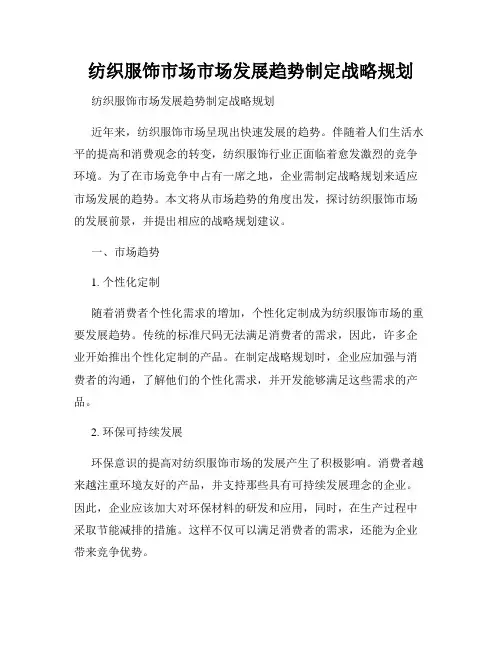 纺织服饰市场市场发展趋势制定战略规划

纺织服饰市场发展趋势制定战略规划

近年来，纺织服饰市场呈现出快速发展的趋势。伴随着人们生活水平的提高和消费观念的转变，纺织服饰行业正面临着愈发激烈的竞争环境。为了在市场竞争中占有一席之地，企业需制定战略规划来适应市场发展的趋势。本文将从市场趋势的角度出发，探讨纺织服饰市场的发展前景，并提出相应的战略规划建议。

一、市场趋势

1. 个性化定制

随着消费者个性化需求的增加，个性化定制成为纺织服饰市场的重要发展趋势。传统的标准尺码无法满足消费者的需求，因此，许多企业开始推出个性化定制的产品。在制定战略规划时，企业应加强与消费者的沟通，了解他们的个性化需求，并开发能够满足这些需求的产品。

2. 环保可持续发展

环保意识的提高对纺织服饰市场的发展产生了积极影响。消费者越来越注重环境友好的产品，并支持那些具有可持续发展理念的企业。因此，企业应该加大对环保材料的研发和应用，同时，在生产过程中采取节能减排的措施。这样不仅可以满足消费者的需求，还能为企业带来竞争优势。